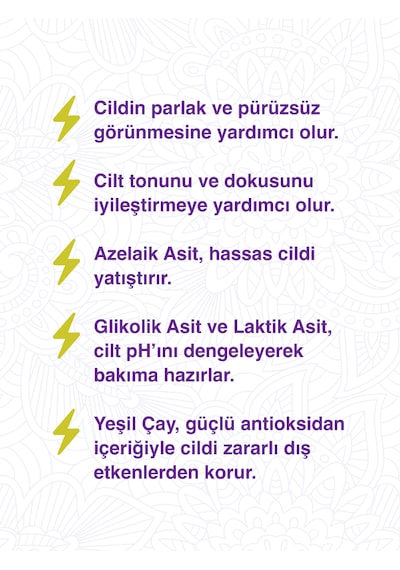 Cildin parlak ve pürüzsüz görünmesine yardımcı olur.

Cilt tonunu ve dokusunu iyileştirmeye yardımcı olur.

Azelaik Asit, hassas cildi yatıştırır.

Glikolik Asit ve Laktik Asit, cilt pH'ını dengeleyerek bakıma hazırlar.

Yeşil Çay, güçlü antioksidan içeriğiyle cildi zararlı dış etkenlerden korur.